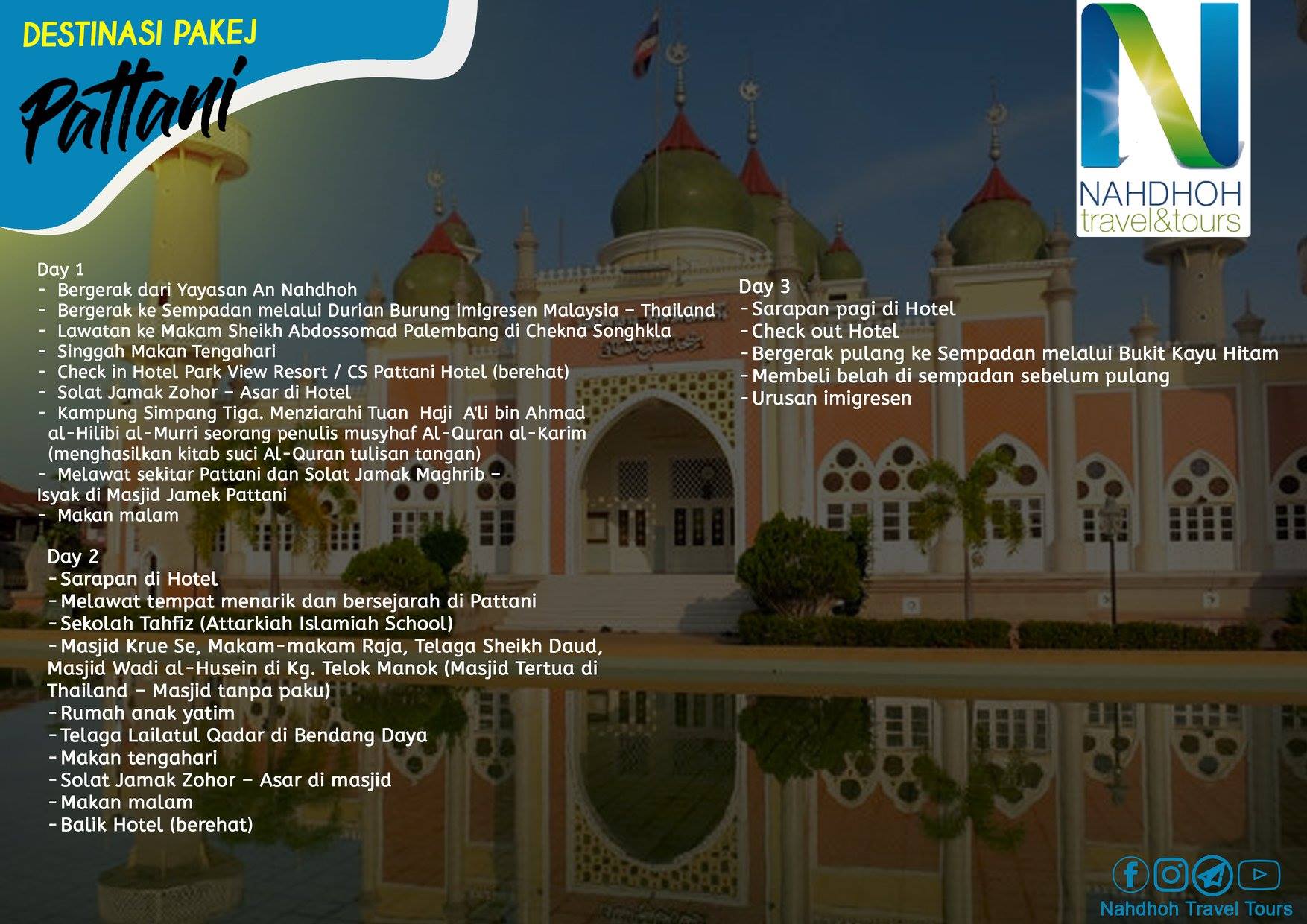 DESTINASI PAKEJ

Pattani

NAHDHOH
travel&tours

Day 1
- Bergerak dari Yayasan An Nahdhoh
- Bergerak ke Sempadan melalui Durian Burung imigresen Malaysia - Thailand
- Lawatan ke Makam Sheikh Abdossomad Palembang di Chekna Songhkla
- Singgah Makan Tengahari
- Check in Hotel Park View Resort / CS Pattani Hotel (berehat)
- Solat Jamak Zohor - Asar di Hotel
- Kampung Simpang Tiga. Menziarahi Tuan Haji A'li bin Ahmad al-Hilibi al-Murri seorang penulis musyhaf Al-Quran al-Karim (menghasilkan kitab suci Al-Quran tulisan tangan)
- Melawat sekitar Pattani dan Solat Jamak Maghrib - Isyak di Masjid Jamek Pattani
- Makan malam

Day 2
- Sarapan di Hotel
- Melawat tempat menarik dan bersejarah di Pattani
- Sekolah Tahfiz (Attarkiah Islamiah School)
- Masjid Krue Se, Makam-makam Raja, Telaga Sheikh Daud, Masjid Wadi al-Husein di Kg. Telok Manok (Masjid Tertua di Thailand - Masjid tanpa paku)
- Rumah anak yatim
- Telaga Lailatul Qadar di Bendang Daya
- Makan tengahari
- Solat Jamak Zohor - Asar di masjid
- Makan malam
- Balik Hotel (berehat)

Day 3
- Sarapan pagi di Hotel
- Check out Hotel
- Bergerak pulang ke Sempadan melalui Bukit Kayu Hitam
- Membeli belah di sempadan sebelum pulang
- Urusan imigresen

Nahdhoh Travel Tours